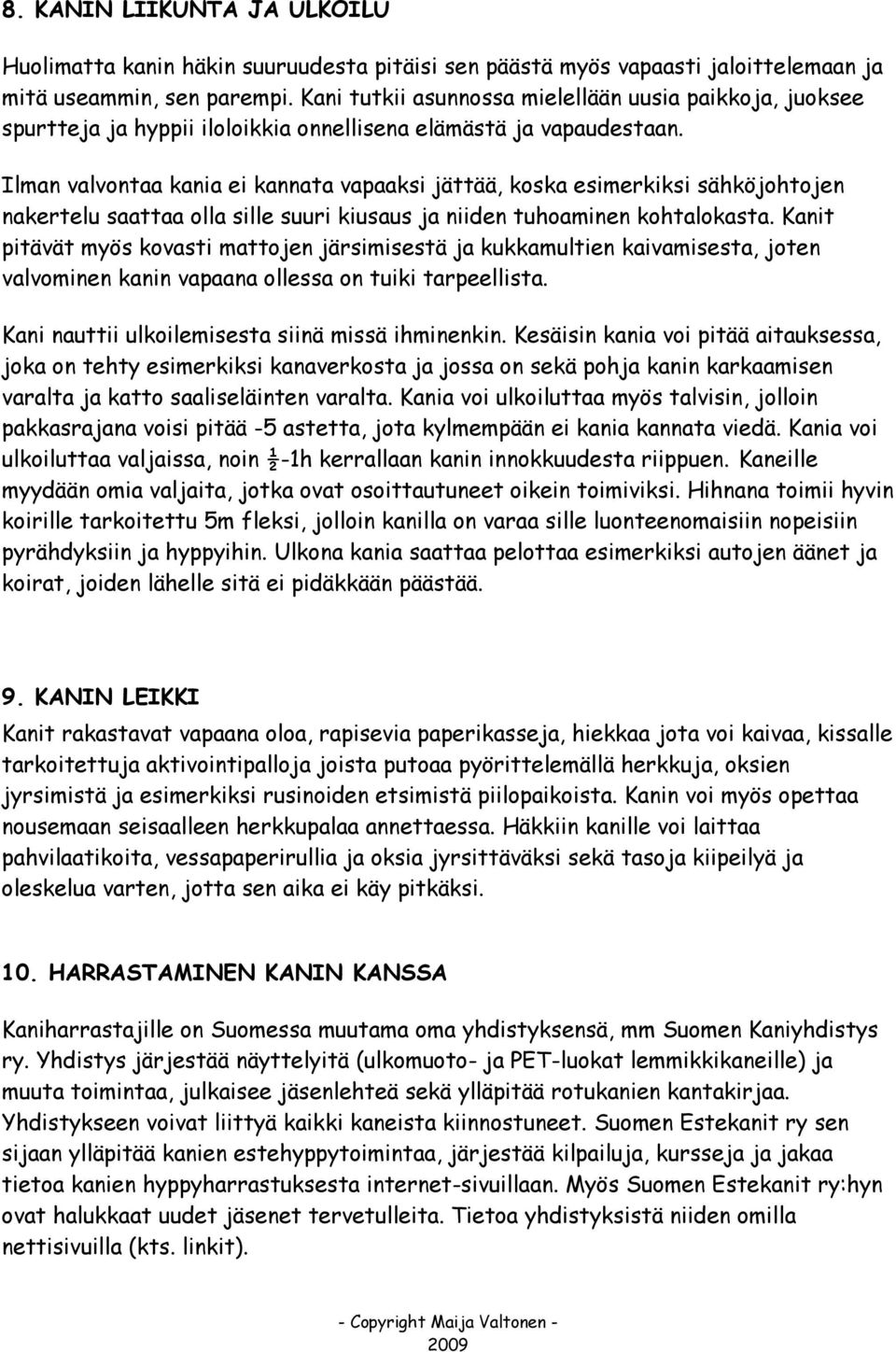 8. KANIN LIIKUNTA JA ULKOILU

Huolimatta kanin häkin suuruudesta pitäisi sen päästä myös vapaasti jaloittelemaan ja mitä useammin, sen parempi. Kani tutkii asunnossa mielellään uusia paikkoja, juoksee spurtteja ja hyppii iloloikkia onnellisena elämästä ja vapaudestaan.

Ilman valvontaa kania ei kannata vapaaksi jättää, koska esimerkiksi sähköjohtojen nakertelu saattaa olla sille suuri kiusaus ja niiden tuhoaminen kohtalokasta. Kanit pitävät myös kovasti mattojen järsimisestä ja kukkamultien kaivamisesta, joten valvominen kanin vapaana ollessa on tuiki tarpeellista.

Kani nauttii ulkoilemisesta siinä missä ihminenkin. Kesäisin kania voi pitää aitauksessa, joka on tehty esimerkiksi kanaverkosta ja jossa on sekä pohja kanin karkaamisen varalta ja katto saaliseläinten varalta. Kania voi ulkoiluttaa myös talvisin, jolloin pakkasrajana voisi pitää -5 astetta, jota kylmempään ei kania kannata viedä. Kania voi ulkoiluttaa valjaissa, noin ½-1h kerrallaan kanin innokkuudesta riippuen. Kaneille myydään omia valjaita, jotka ovat osoittautuneet oikein toimiviksi. Hihnana toimii hyvin koirille tarkoitettu 5m fleksi, jolloin kanilla on varaa sille luonteenomaisiin nopeisiin pyrähdyksiin ja hyppyihin. Ulkona kania saattaa pelottaa esimerkiksi autojen äänet ja koirat, joiden lähelle sitä ei pidäkkään päästää.

9. KANIN LEIKKI

Kanit rakastavat vapaana oloa, rapisevia paperikasseja, hiekkaa jota voi kaivaa, kissalle tarkoitettuja aktivointipalloja joista putoaa pyörittelemällä herkkuja, oksien jyrsimistä ja esimerkiksi rusinoiden etsimistä piilopaikoista. Kanin voi myös opettaa nousemaan seisaalleen herkkupalaa annettaessa. Häkkiin kanille voi laittaa pahvilaatikoita, vessapaperirullia ja oksia jyrsittäväksi sekä tasoja kiipeilyä ja oleskelua varten, jotta sen aika ei käy pitkäksi.

10. HARRASTAMINEN KANIN KANSSA

Kaniharrastajille on Suomessa muutama oma yhdistyksensä, mm Suomen Kaniyhdistys ry. Yhdistys järjestää näyttelyitä (ulkomuoto- ja PET-luokat lemmikkikaneille) ja muuta toimintaa, julkaisee jäsenlehteä sekä ylläpitää rotukanien kantakirjaa. Yhdistykseen voivat liittyä kaikki kaneista kiinnostuneet. Suomen Estekanit ry sen sijaan ylläpitää kanien estehyppytoimintaa, järjestää kilpailuja, kursseja ja jakaa tietoa kanien hyppyharrastuksesta internet-sivuillaan. Myös Suomen Estekanit ry:hyn ovat halukkaat uudet jäsenet tervetulleita. Tietoa yhdistyksistä niiden omilla nettisivuilla (kts. linkit).

- Copyright Maija Valtonen - 2009